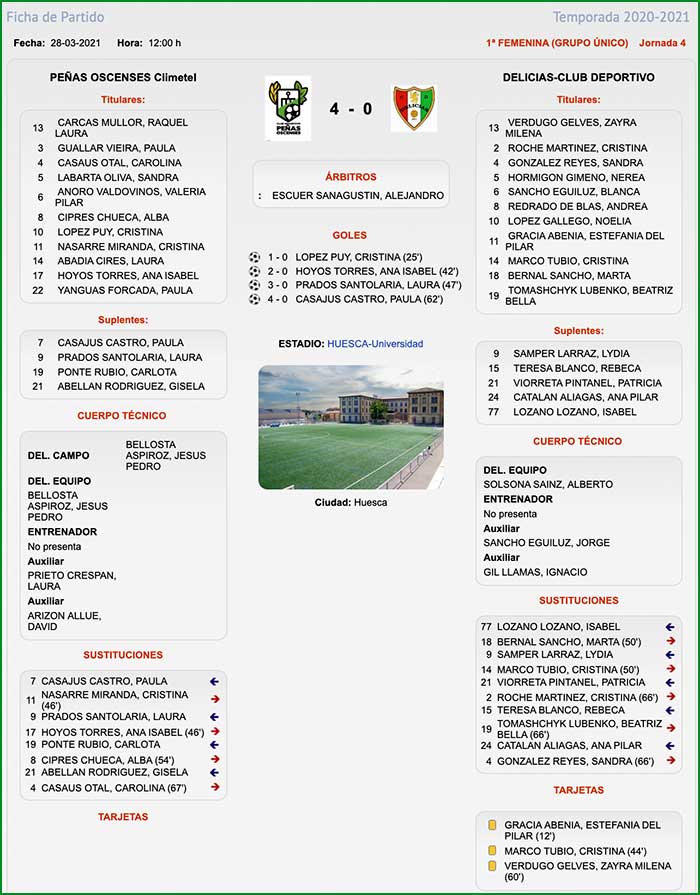 Ficha de Partido

Temporada 2020-2021

Fecha: 28-03-2021 Hora: 12:00 h

1ª FEMENINA (GRUPO ÚNICO) Jornada 4

PEÑAS OSCENSES Climetel

Titulares:

13 CARCAS MULLOR, RAQUEL LAURA
3 GUALLAR VIEIRA, PAULA
4 CASAUS OTAL, CAROLINA
5 LABARTA OLIVA, SANDRA
6 ANORO VALDOVINOS, VALERIA PILAR
8 CIPRES CHUECA, ALBA
10 LOPEZ PUY, CRISTINA
11 NASARRE MIRANDA, CRISTINA
14 ABADIA CIRES, LAURA
17 HOYOS TORRES, ANA ISABEL
22 YANGUAS FORCADA, PAULA

Suplentes:

7 CASAJUS CASTRO, PAULA
9 PRADOS SANTOLARIA, LAURA
19 PONTE RUBIO, CARLOTA
21 ABELLAN RODRIGUEZ, GISELA

CUERPO TÉCNICO

DEL. CAMPO BELLOSTA ASPIROZ, JESUS PEDRO
DEL. EQUIPO
BELLOSTA ASPIROZ, JESUS PEDRO
ENTRENADOR
No presenta
Auxiliar
PRIETO CRESPAN, LAURA
Auxiliar
ARIZON ALLUE, DAVID

SUSTITUCIONES

7 CASAJUS CASTRO, PAULA
11 NASARRE MIRANDA, CRISTINA (46')
9 PRADOS SANTOLARIA, LAURA
17 HOYOS TORRES, ANA ISABEL (46')
19 PONTE RUBIO, CARLOTA
8 CIPRES CHUECA, ALBA (54')
21 ABELLAN RODRIGUEZ, GISELA
4 CASAUS OTAL, CAROLINA (67')

TARJETAS

PEÑAS OSCENSES

4 - 0

DELICIAS

ÁRBITROS

: ESCUER SANAGUSTIN, ALEJANDRO

GOLES

1 - 0 LOPEZ PUY, CRISTINA (25')
2 - 0 HOYOS TORRES, ANA ISABEL (42')
3 - 0 PRADOS SANTOLARIA, LAURA (47')
4 - 0 CASAJUS CASTRO, PAULA (62')

ESTADIO: HUESCA-Universidad

Ciudad: Huesca

DELICIAS-CLUB DEPORTIVO

Titulares:

13 VERDUGO GELVES, ZAYRA MILENA
2 ROCHE MARTINEZ, CRISTINA
4 GONZALEZ REYES, SANDRA
5 HORMIGON GIMENO, NEREA
6 SANCHO EGUILUZ, BLANCA
8 REDRADO DE BLAS, ANDREA
10 LOPEZ GALLEGO, NOELIA
11 GRACIA ABENIA, ESTEFANIA DEL PILAR
14 MARCO TUBIO, CRISTINA
18 BERNAL SANCHO, MARTA
19 TOMASHCHYK LUBENKO, BEATRIZ BELLA

Suplentes:

9 SAMPER LARRAZ, LYDIA
15 TERESA BLANCO, REBECA
21 VIORRETA PINTANEL, PATRICIA
24 CATALAN ALIAGAS, ANA PILAR
77 LOZANO LOZANO, ISABEL

CUERPO TÉCNICO

DEL. EQUIPO
SOLSONA SAINZ, ALBERTO
ENTRENADOR
No presenta
Auxiliar
SANCHO EGUILUZ, JORGE
Auxiliar
GIL LLAMAS, IGNACIO

SUSTITUCIONES

77 LOZANO LOZANO, ISABEL
18 BERNAL SANCHO, MARTA (50')
9 SAMPER LARRAZ, LYDIA
14 MARCO TUBIO, CRISTINA (50')
21 VIORRETA PINTANEL, PATRICIA
2 ROCHE MARTINEZ, CRISTINA (66')
15 TERESA BLANCO, REBECA
19 TOMASHCHYK LUBENKO, BEATRIZ BELLA (66')
24 CATALAN ALIAGAS, ANA PILAR
4 GONZALEZ REYES, SANDRA (66')

TARJETAS

GRACIA ABENIA, ESTEFANIA DEL PILAR (12')
MARCO TUBIO, CRISTINA (44')
VERDUGO GELVES, ZAYRA MILENA (60')